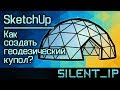 SketchUp

Как создать геодезический купол?

SILENT_IP